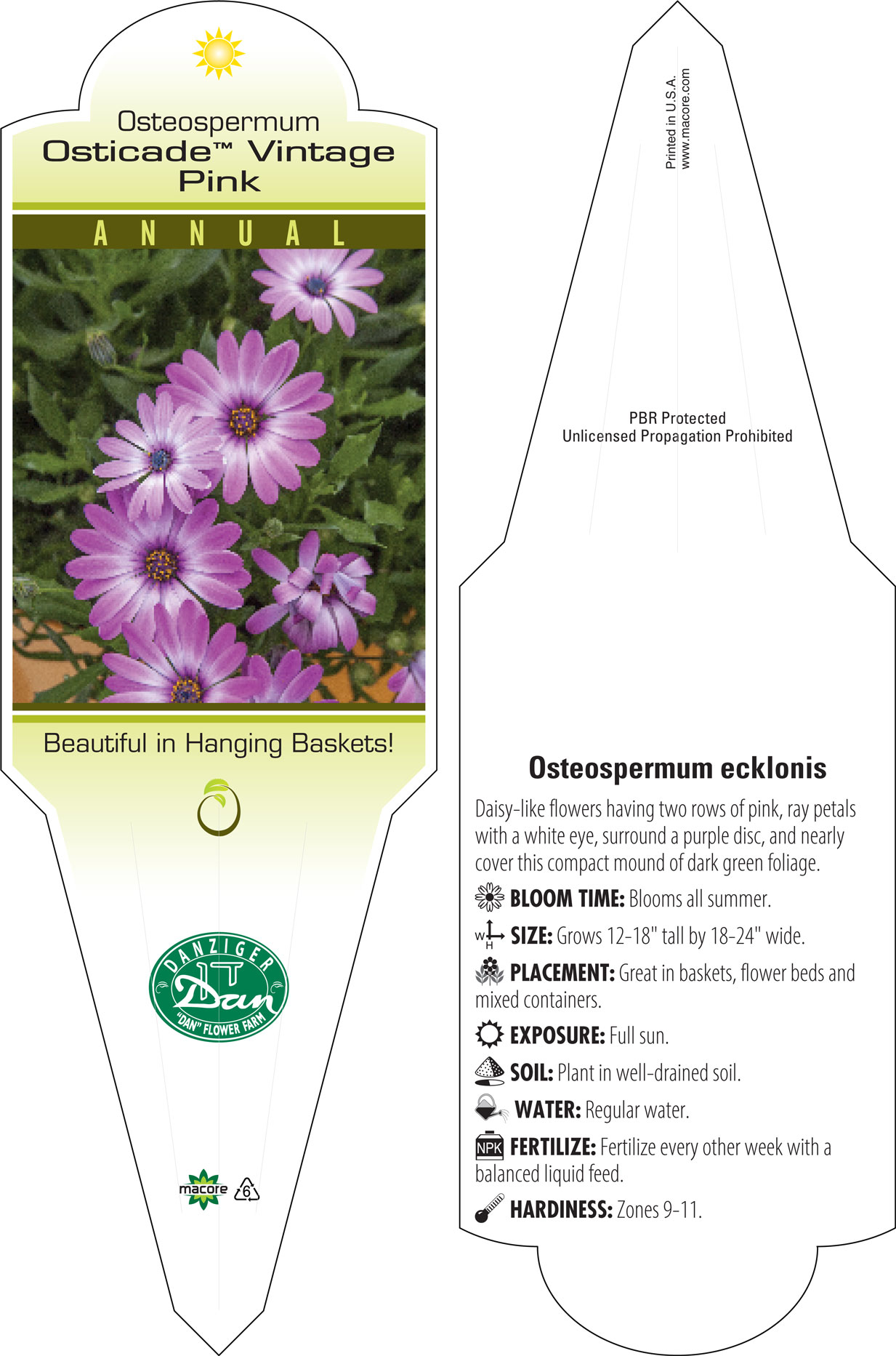 Osteospermum
Osticade™ Vintage Pink

ANNUAL

Beautiful in Hanging Baskets!

DANZIGER
Dan
"DAN" FLOWER FARM

macore 6

Printed in U.S.A.
www.macore.com

PBR Protected
Unlicensed Propagation Prohibited

Osteospermum ecklonis

Daisy-like flowers having two rows of pink, ray petals with a white eye, surround a purple disc, and nearly cover this compact mound of dark green foliage.

BLOOM TIME: Blooms all summer.

W H SIZE: Grows 12-18" tall by 18-24" wide.

PLACEMENT: Great in baskets, flower beds and mixed containers.

EXPOSURE: Full sun.

SOIL: Plant in well-drained soil.

WATER: Regular water.

NPK FERTILIZE: Fertilize every other week with a balanced liquid feed.

HARDINESS: Zones 9-11.